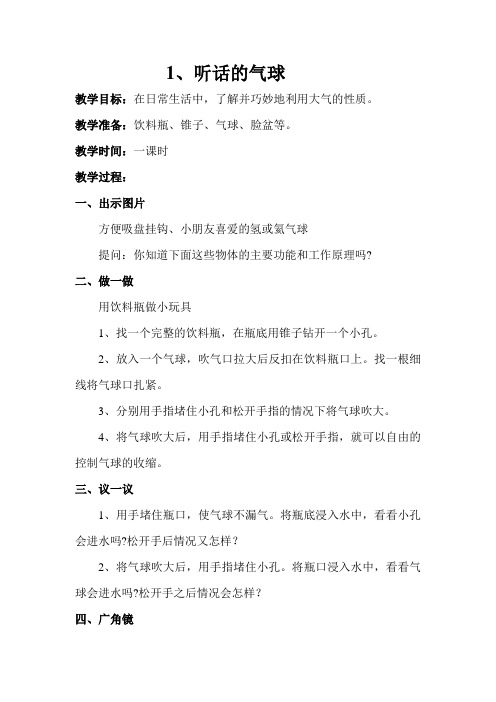 1、听话的气球

教学目标：在日常生活中，了解并巧妙地利用大气的性质。

教学准备：饮料瓶、锥子、气球、脸盆等。

教学时间：一课时

教学过程：

一、出示图片

方便吸盘挂钩、小朋友喜爱的氢或氦气球

提问：你知道下面这些物体的主要功能和工作原理吗?

二、做一做

用饮料瓶做小玩具

1、找一个完整的饮料瓶，在瓶底用锥子钻开一个小孔。

2、放入一个气球，吹气口拉大后反扣在饮料瓶口上。找一根细线将气球口扎紧。

3、分别用手指堵住小孔和松开手指的情况下将气球吹大。

4、将气球吹大后，用手指堵住小孔或松开手指，就可以自由的控制气球的收缩。

三、议一议

1、用手堵住瓶口，使气球不漏气。将瓶底浸入水中，看看小孔会进水吗?松开手后情况又怎样？

2、将气球吹大后，用手指堵住小孔。将瓶口浸入水中，看看气球会进水吗?松开手之后情况会怎样？

四、广角镜